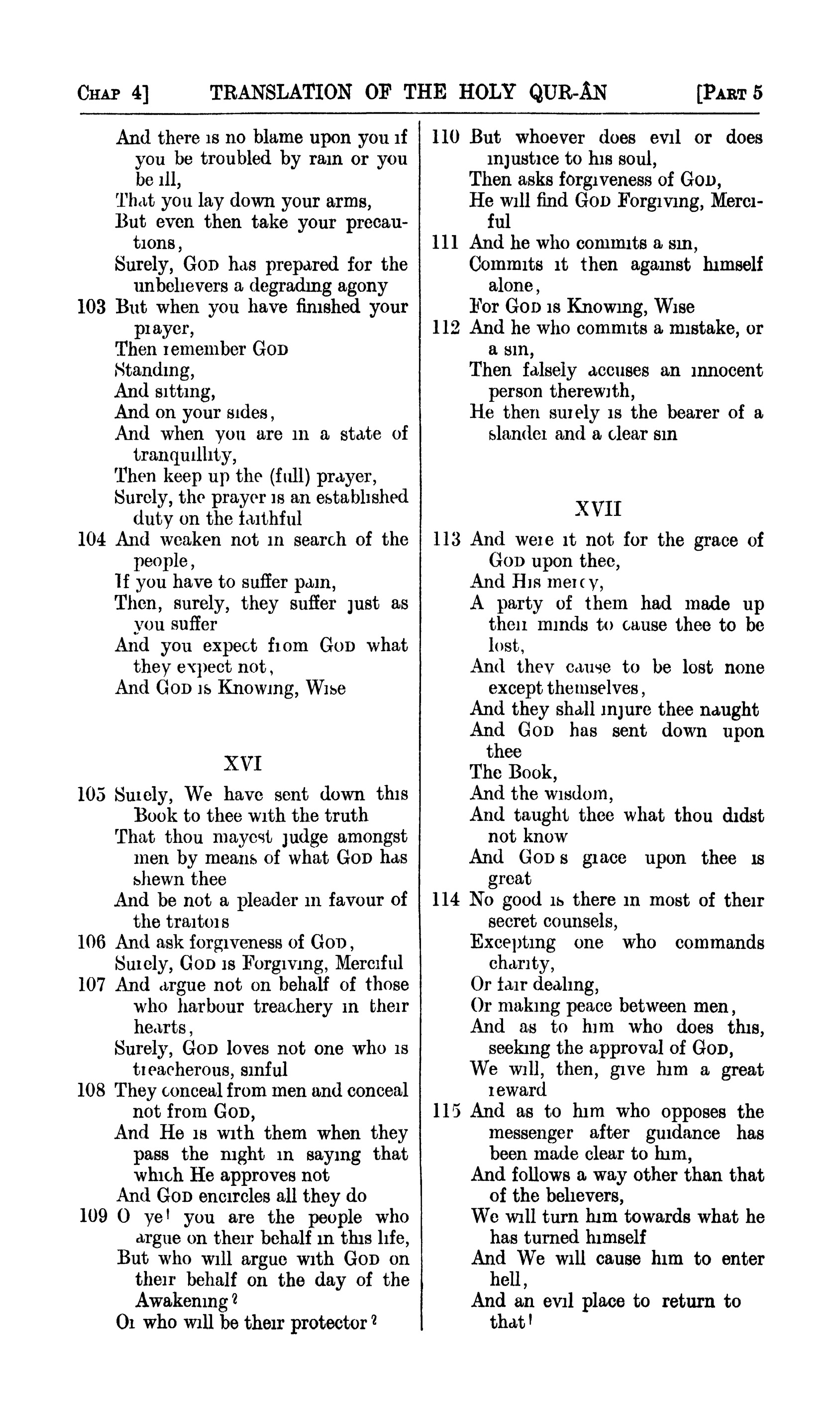 CHAP 4] TRANSLATION OF THE HOLY QUR-ÂN [PART 5

And there is no blame upon you if you be troubled by rain or you be ill,
That you lay down your arms,
But even then take your precautions,
Surely, GOD has prepared for the unbelievers a degrading agony
103 But when you have finished your prayer,
Then remember GOD
Standing,
And sitting,
And on your sides,
And when you are in a state of tranquillity,
Then keep up the (full) prayer,
Surely, the prayer is an established duty on the faithful
104 And weaken not in search of the people,
If you have to suffer pain,
Then, surely, they suffer just as you suffer
And you expect from GOD what they expect not,
And GOD is Knowing, Wise

XVI

105 Surely, We have sent down this Book to thee with the truth
That thou mayest judge amongst men by means of what GOD has shewn thee
And be not a pleader in favour of the traitors
106 And ask forgiveness of GOD,
Surely, GOD is Forgiving, Merciful
107 And argue not on behalf of those who harbour treachery in their hearts,
Surely, GOD loves not one who is treacherous, sinful
108 They conceal from men and conceal not from GOD,
And He is with them when they pass the night in saying that which He approves not
And GOD encircles all they do
109 O ye! you are the people who argue on their behalf in this life,
But who will argue with GOD on their behalf on the day of the Awakening?
Or who will be their protector?

110 But whoever does evil or does injustice to his soul,
Then asks forgiveness of GOD,
He will find GOD Forgiving, Merciful
111 And he who commits a sin,
Commits it then against himself alone,
For GOD is Knowing, Wise
112 And he who commits a mistake, or a sin,
Then falsely accuses an innocent person therewith,
He then surely is the bearer of a slander and a clear sin

XVII

113 And were it not for the grace of GOD upon thee,
And His mercy,
A party of them had made up their minds to cause thee to be lost,
And they cause to be lost none except themselves,
And they shall injure thee naught
And GOD has sent down upon thee
The Book,
And the wisdom,
And taught thee what thou didst not know
And GOD s grace upon thee is great
114 No good is there in most of their secret counsels,
Excepting one who commands charity,
Or fair dealing,
Or making peace between men,
And as to him who does this, seeking the approval of GOD,
We will, then, give him a great reward
115 And as to him who opposes the messenger after guidance has been made clear to him,
And follows a way other than that of the believers,
We will turn him towards what he has turned himself
And We will cause him to enter hell,
And an evil place to return to that!